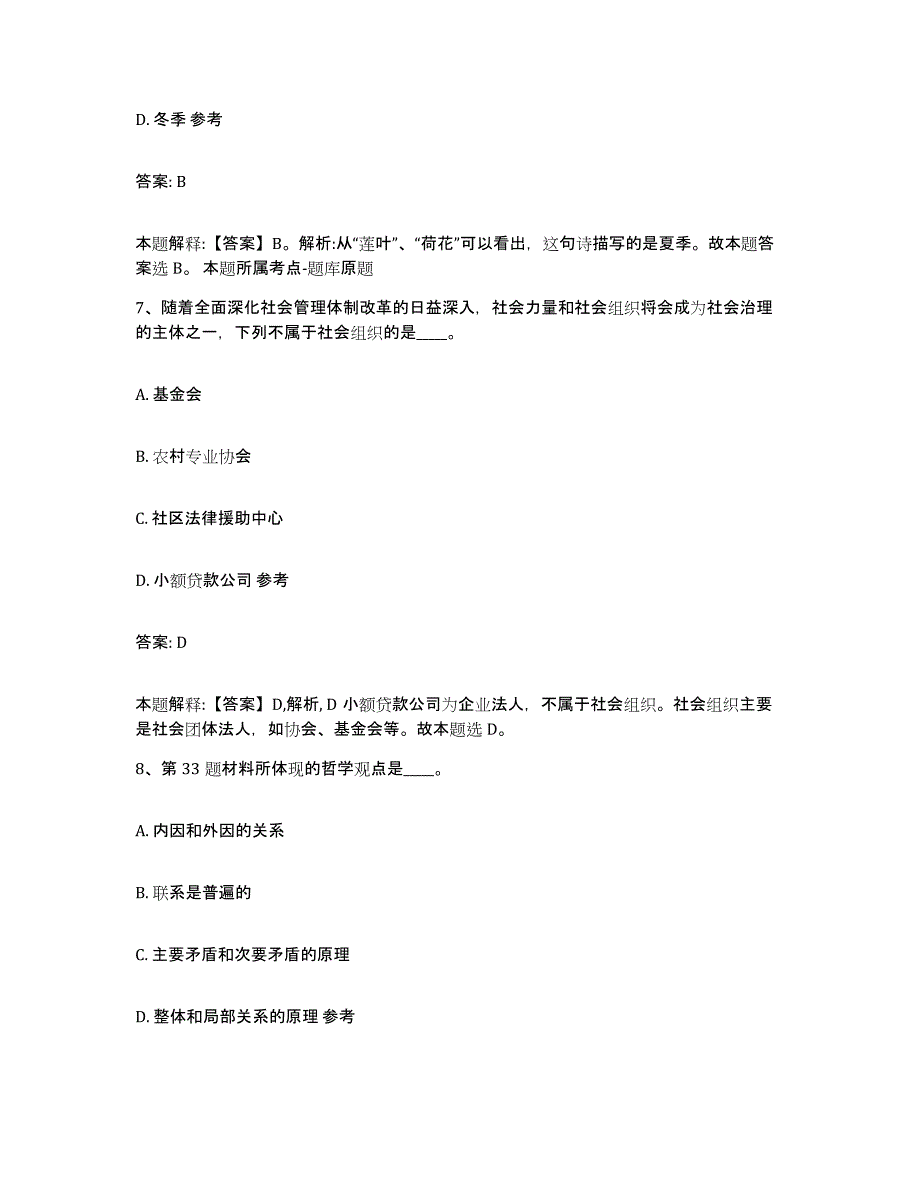 D. 冬季 参考

答案: B

本题解释:【答案】B。解析:从“莲叶”、“荷花”可以看出，这句诗描写的是夏季。故本题答案选 B。 本题所属考点-题库原题

7、随着全面深化社会管理体制改革的日益深入，社会力量和社会组织将会成为社会治理的主体之一，下列不属于社会组织的是____。

A. 基金会

B. 农村专业协会

C. 社区法律援助中心

D. 小额贷款公司 参考

答案: D

本题解释:【答案】D,解析, D 小额贷款公司为企业法人，不属于社会组织。社会组织主要是社会团体法人，如协会、基金会等。故本题选 D。

8、第 33 题材料所体现的哲学观点是____。

A. 内因和外因的关系

B. 联系是普遍的

C. 主要矛盾和次要矛盾的原理

D. 整体和局部关系的原理 参考